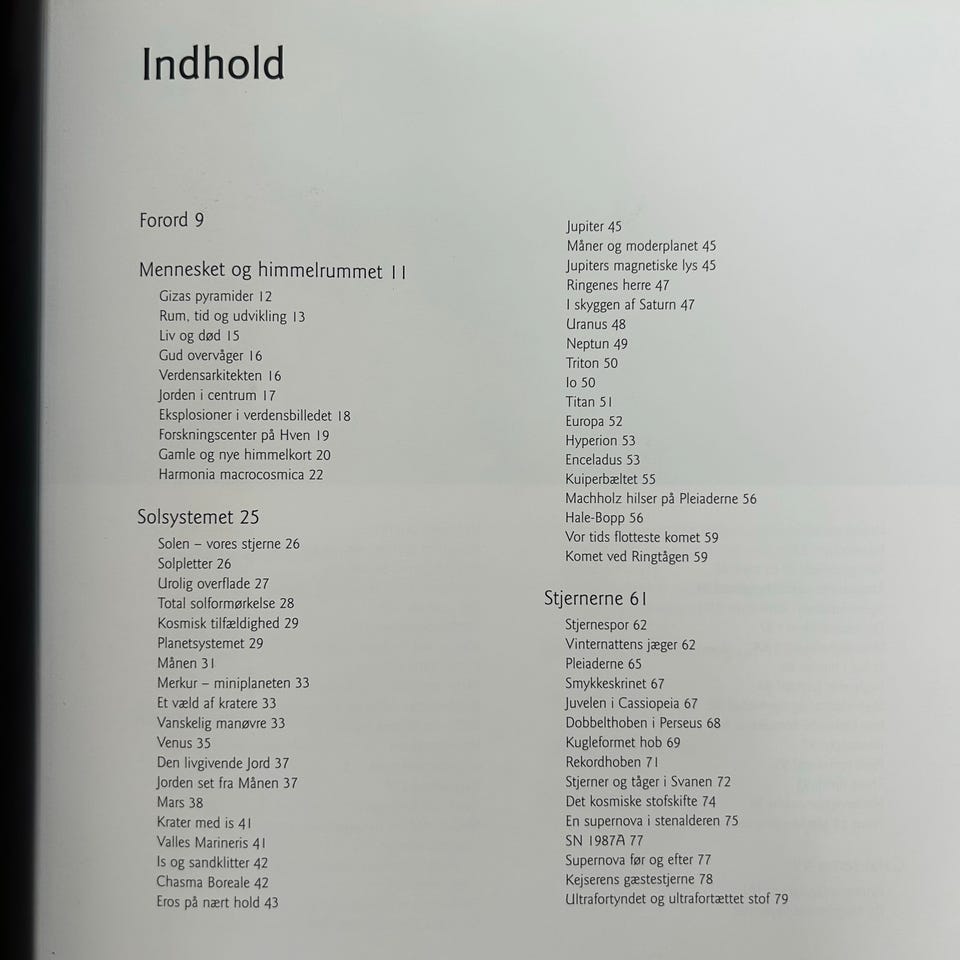 Indhold

Forord 9

Mennesket og himmelrummet 11
Gizas pyramider 12
Rum, tid og udvikling 13
Liv og død 15
Gud overvåger 16
Verdensarkitekten 16
Jorden i centrum 17
Eksplosioner i verdensbilledet 18
Forskningscenter på Hven 19
Gamle og nye himmelkort 20
Harmonia macrocosmica 22

Solsystemet 25
Solen – vores stjerne 26
Solpletter 26
Urolig overflade 27
Total solformørkelse 28
Kosmisk tilfældighed 29
Planetsystemet 29
Månen 31
Merkur – miniplaneten 33
Et væld af kratere 33
Vanskelig manøvre 33
Venus 35
Den livgivende Jord 37
Jorden set fra Månen 37
Mars 38
Krater med is 41
Valles Marineris 41
Is og sandklitter 42
Chasma Boreale 42
Eros på nært hold 43

Jupiter 45
Måner og moderplanet 45
Jupiters magnetiske lys 45
Ringenes herre 47
I skyggen af Saturn 47
Uranus 48
Neptun 49
Triton 50
Io 50
Titan 51
Europa 52
Hyperion 53
Enceladus 53
Kuiperbæltet 55
Machholz hilser på Pleiaderne 56
Hale-Bopp 56
Vor tids flotteste komet 59
Komet ved Ringtågen 59

Stjernerne 61
Stjernespor 62
Vinternattens jæger 62
Pleiaderne 65
Smykkeskrinet 67
Juvelen i Cassiopeia 67
Dobbelthoben i Perseus 68
Kugleformet hob 69
Rekordhoben 71
Stjerner og tåger i Svanen 72
Det kosmiske stofskifte 74
En supernova i stenalderen 75
SN 1987A 77
Supernova før og efter 77
Kejserens gæstestjerne 78
Ultrafortyndet og ultrafortættet stof 79